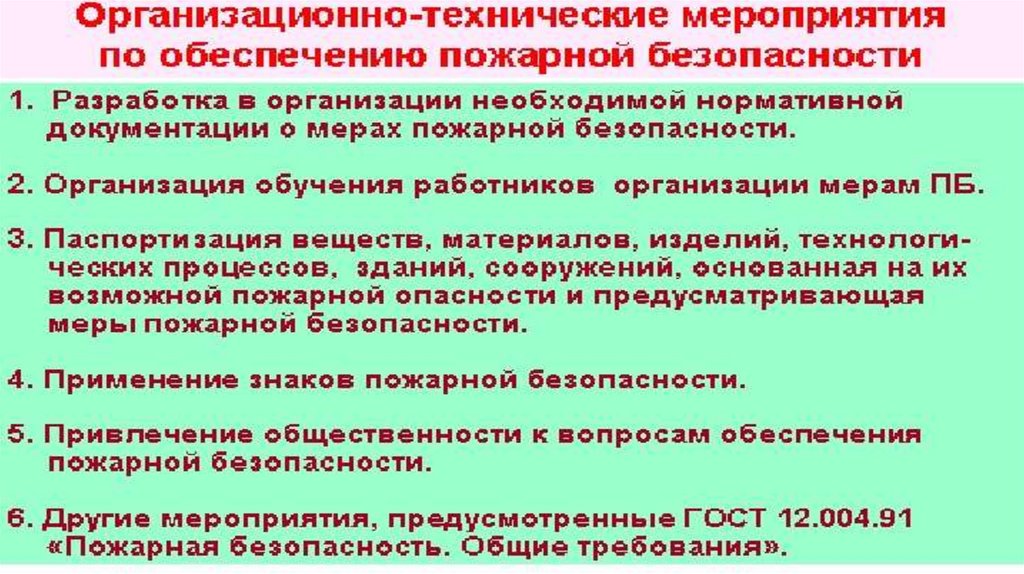 Организационно-технические мероприятия по обеспечению пожарной безопасности

1. Разработка в организации необходимой нормативной документации о мерах пожарной безопасности.

2. Организация обучения работников организации мерам ПБ.

3. Паспортизация веществ, материалов, изделий, технологических процессов, зданий, сооружений, основанная на их возможной пожарной опасности и предусматривающая меры пожарной безопасности.

4. Применение знаков пожарной безопасности.

5. Привлечение общественности к вопросам обеспечения пожарной безопасности.

6. Другие мероприятия, предусмотренные ГОСТ 12.004.91 «Пожарная безопасность. Общие требования».